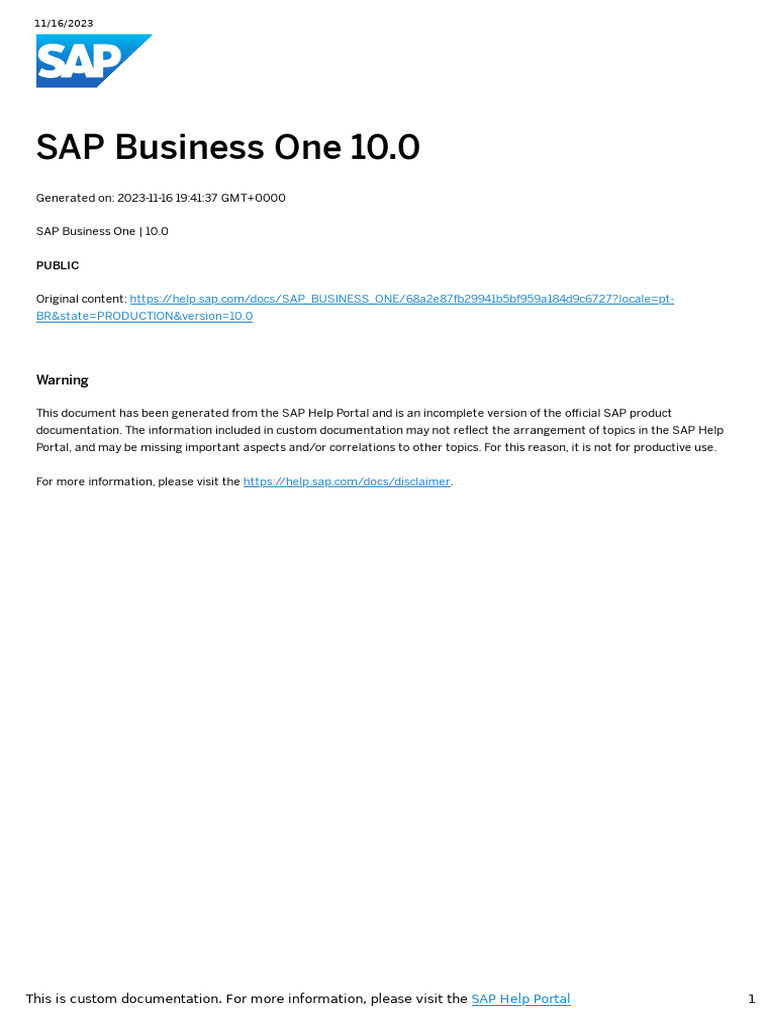 11/16/2023

SAP

SAP Business One 10.0

Generated on: 2023-11-16 19:41:37 GMT+0000

SAP Business One | 10.0

PUBLIC

Original content: https://help.sap.com/docs/SAP_BUSINESS_ONE/68a2e87fb29941b5bf959a184d9c6727?locale=pt-BR&state=PRODUCTION&version=10.0

Warning

This document has been generated from the SAP Help Portal and is an incomplete version of the official SAP product documentation. The information included in custom documentation may not reflect the arrangement of topics in the SAP Help Portal, and may be missing important aspects and/or correlations to other topics. For this reason, it is not for productive use.

For more information, please visit the https://help.sap.com/docs/disclaimer.

This is custom documentation. For more information, please visit the SAP Help Portal 1